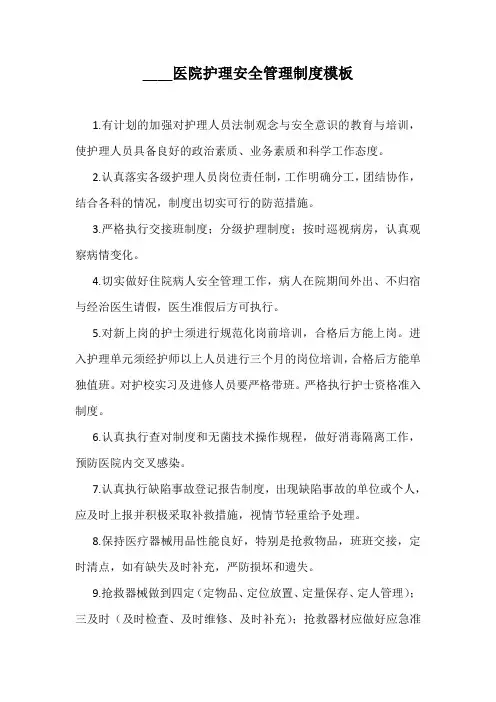 ____医院护理安全管理制度模板

1.有计划的加强对护理人员法制观念与安全意识的教育与培训，使护理人员具备良好的政治素质、业务素质和科学工作态度。

2.认真落实各级护理人员岗位责任制，工作明确分工，团结协作，结合各科的情况，制度出切实可行的防范措施。

3.严格执行交接班制度；分级护理制度；按时巡视病房，认真观察病情变化。

4.切实做好住院病人安全管理工作，病人在院期间外出、不归宿与经治医生请假，医生准假后方可执行。

5.对新上岗的护士须进行规范化岗前培训，合格后方能上岗。进入护理单元须经护师以上人员进行三个月的岗位培训，合格后方能单独值班。对护校实习及进修人员要严格带班。严格执行护士资格准入制度。

6.认真执行查对制度和无菌技术操作规程，做好消毒隔离工作，预防医院内交叉感染。

7.认真执行缺陷事故登记报告制度，出现缺陷事故的单位或个人，应及时上报并积极采取补救措施，视情节轻重给予处理。

8.保持医疗器械用品性能良好，特别是抢救物品，班班交接，定时清点，如有缺失及时补充，严防损坏和遗失。

9.抢救器械做到四定（定物品、定位放置、定量保存、定人管理）；三及时（及时检查、及时维修、及时补充）；抢救器材应做好应急准